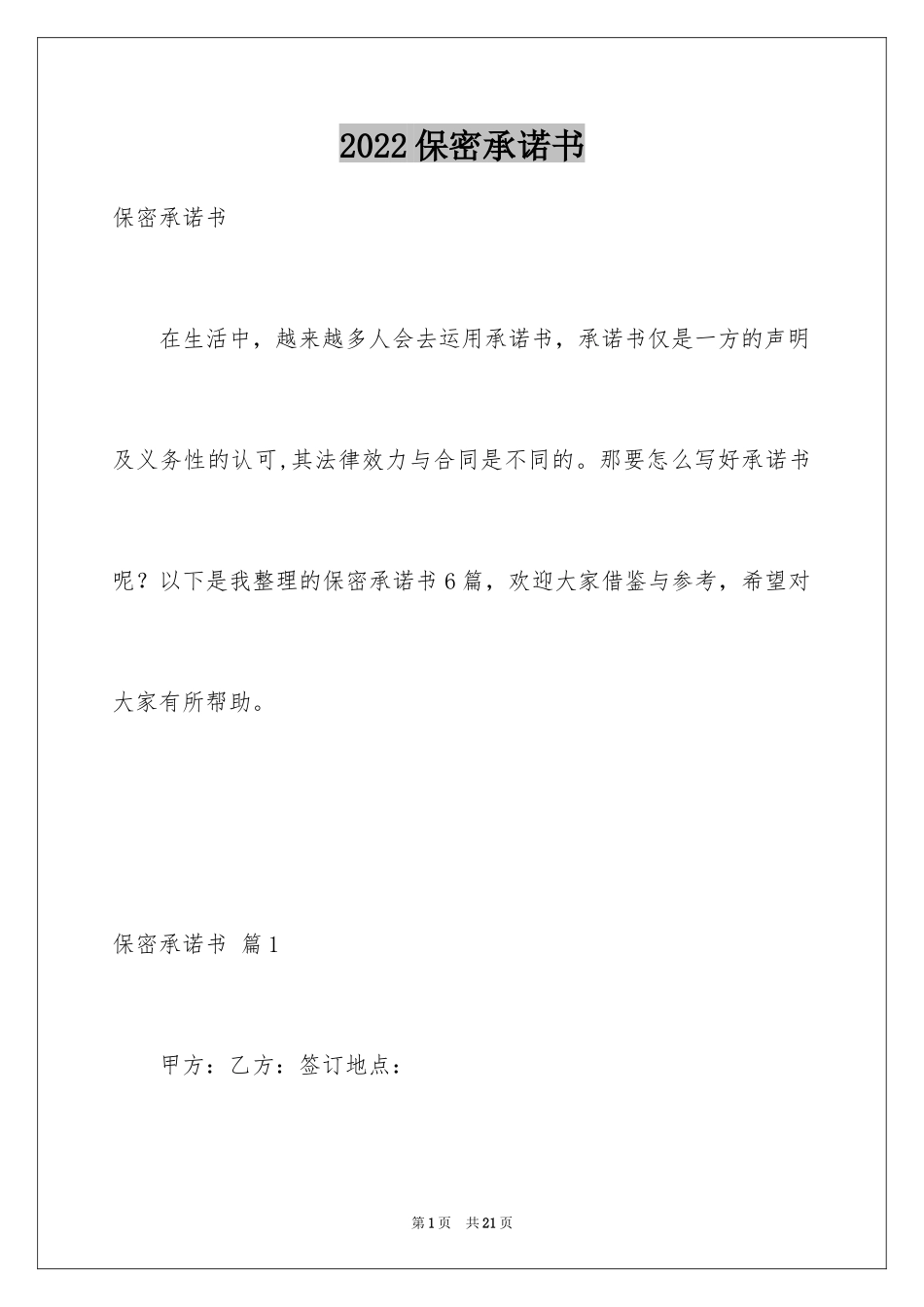 2022保密承诺书

保密承诺书

在生活中，越来越多人会去运用承诺书，承诺书仅是一方的声明及义务性的认可,其法律效力与合同是不同的。那要怎么写好承诺书呢？以下是我整理的保密承诺书6篇，欢迎大家借鉴与参考，希望对大家有所帮助。

保密承诺书 篇1

甲方：乙方：签订地点：

第1页 共21页